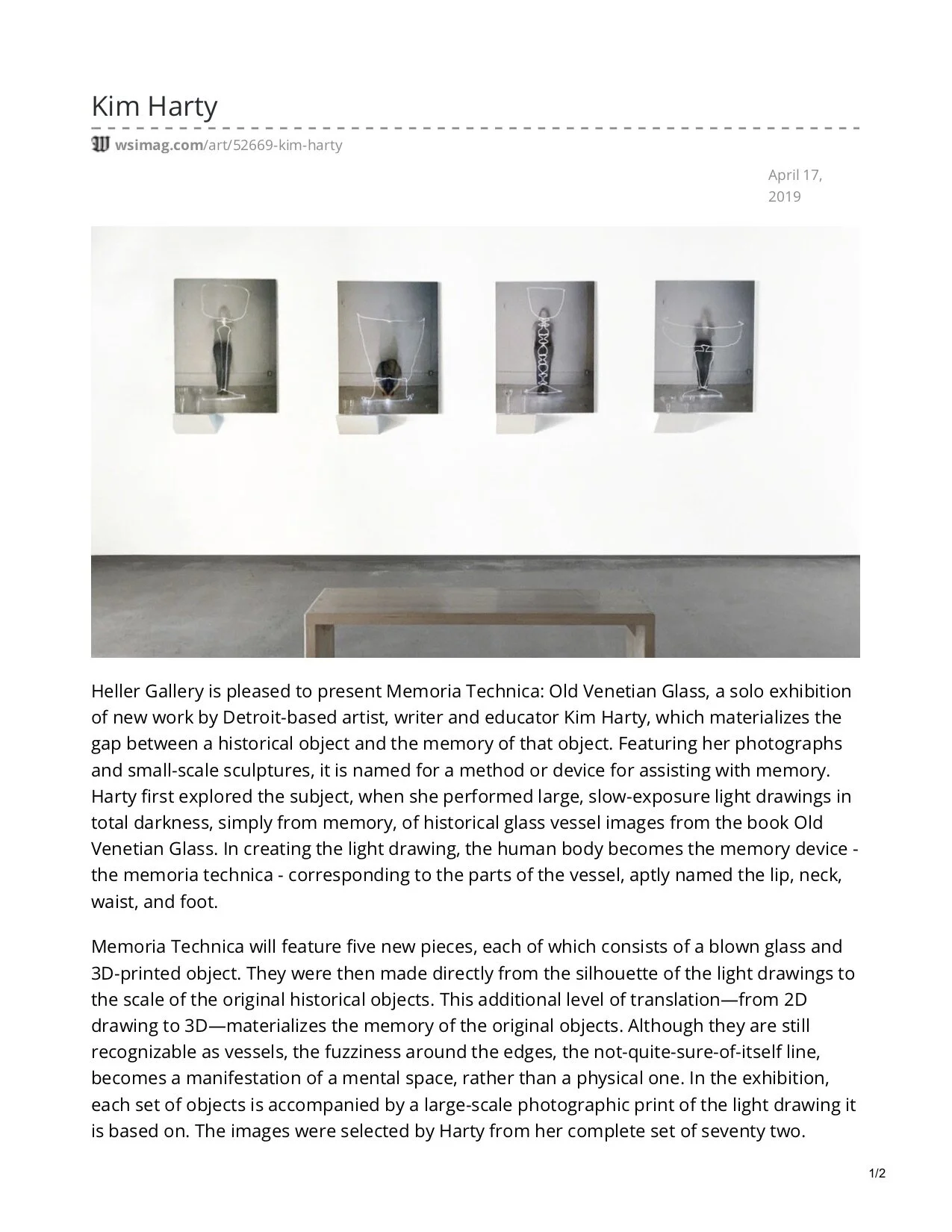 Kim Harty

wsimag.com/art/52669-kim-harty

April 17, 2019

Heller Gallery is pleased to present Memoria Technica: Old Venetian Glass, a solo exhibition of new work by Detroit-based artist, writer and educator Kim Harty, which materializes the gap between a historical object and the memory of that object. Featuring her photographs and small-scale sculptures, it is named for a method or device for assisting with memory. Harty first explored the subject, when she performed large, slow-exposure light drawings in total darkness, simply from memory, of historical glass vessel images from the book Old Venetian Glass. In creating the light drawing, the human body becomes the memory device - the memoria technica - corresponding to the parts of the vessel, aptly named the lip, neck, waist, and foot.

Memoria Technica will feature five new pieces, each of which consists of a blown glass and 3D-printed object. They were then made directly from the silhouette of the light drawings to the scale of the original historical objects. This additional level of translation—from 2D drawing to 3D—materializes the memory of the original objects. Although they are still recognizable as vessels, the fuzziness around the edges, the not-quite-sure-of-itself line, becomes a manifestation of a mental space, rather than a physical one. In the exhibition, each set of objects is accompanied by a large-scale photographic print of the light drawing it is based on. The images were selected by Harty from her complete set of seventy two.

1/2